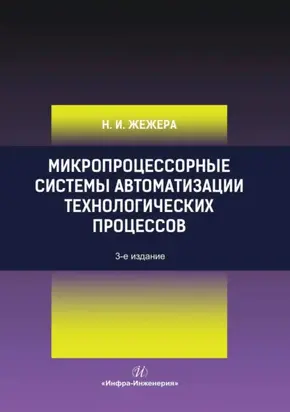 Н. И. ЖЕЖЕРА

МИКРОПРОЦЕССОРНЫЕ СИСТЕМЫ АВТОМАТИЗАЦИИ ТЕХНОЛОГИЧЕСКИХ ПРОЦЕССОВ

3-е издание

И

«Инфра-Инженерия»